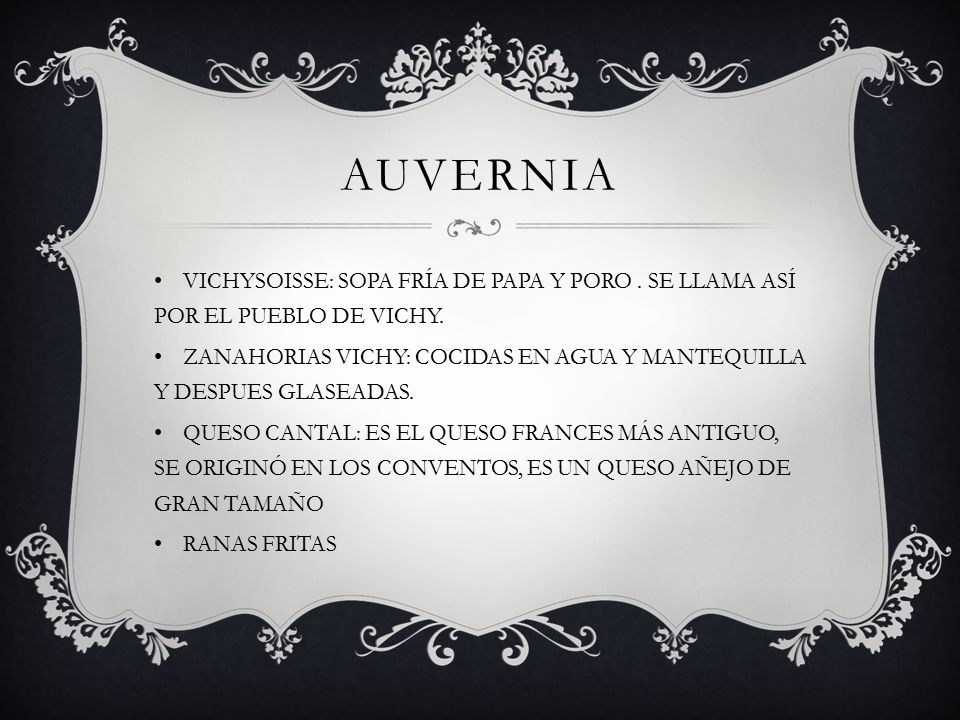 AUVERNIA

• VICHYSOISSE: SOPA FRÍA DE PAPA Y PORO . SE LLAMA ASÍ POR EL PUEBLO DE VICHY.

• ZANAHORIAS VICHY: COCIDAS EN AGUA Y MANTEQUILLA Y DESPUES GLASEADAS.

• QUESO CANTAL: ES EL QUESO FRANCES MÁS ANTIGUO, SE ORIGINÓ EN LOS CONVENTOS, ES UN QUESO AÑEJO DE GRAN TAMAÑO

• RANAS FRITAS